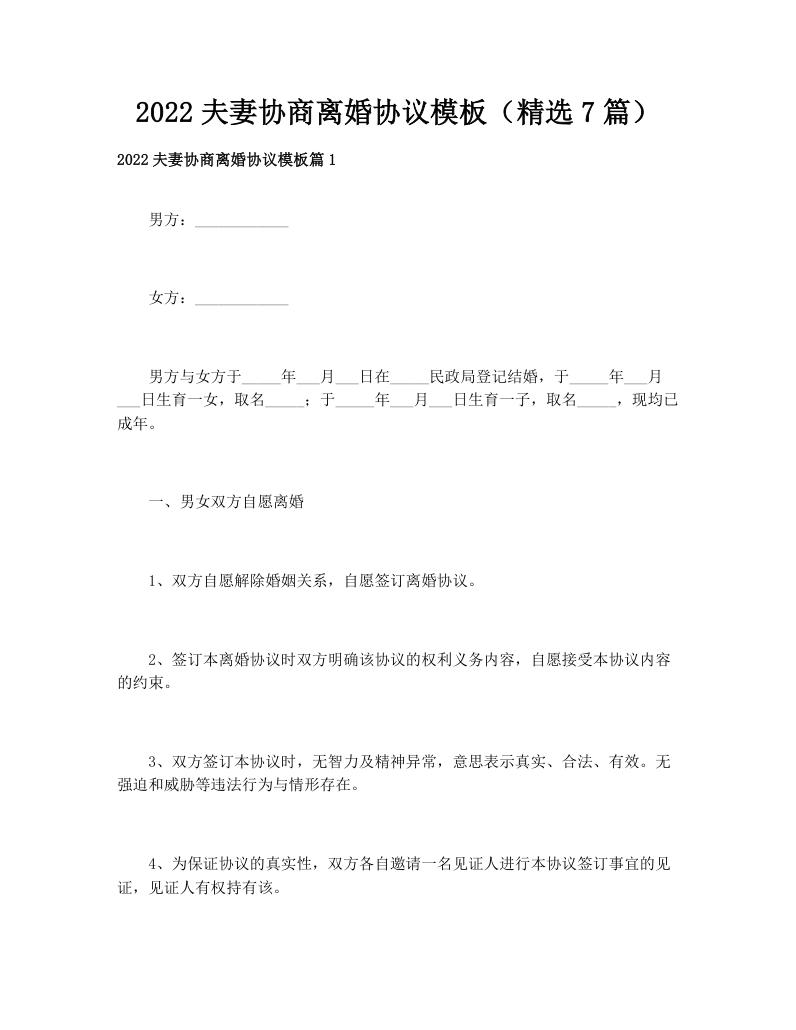 2022 夫妻协商离婚协议模板（精选 7 篇）

2022 夫妻协商离婚协议模板篇 1

男方：____________

女方：____________

男方与女方于_____年___月___日在_____民政局登记结婚，于_____年___月___日生育一女，取名_____；于_____年___月___日生育一子，取名_____，现均已成年。

一、男女双方自愿离婚

1、双方自愿解除婚姻关系，自愿签订离婚协议。

2、签订本离婚协议时双方明确该协议的权利义务内容，自愿接受本协议内容的约束。

3、双方签订本协议时，无智力及精神异常，意思表示真实、合法、有效。无强迫和威胁等违法行为与情形存在。

4、为保证协议的真实性，双方各自邀请一名见证人进行本协议签订事宜的见证，见证人有权持有该。